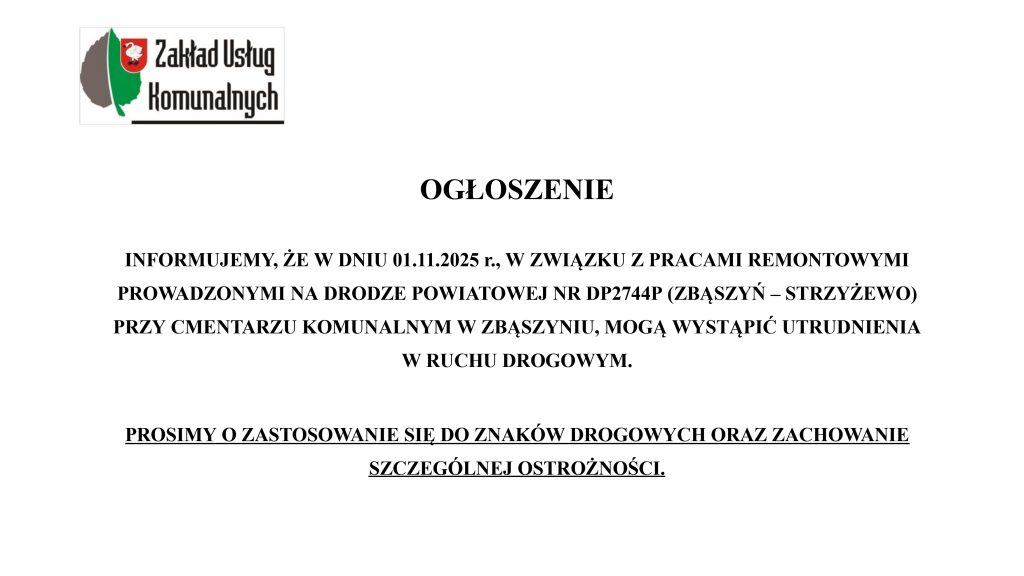 Zakład Usług Komunalnych

OGŁOSZENIE

INFORMUJEMY, ŻE W DNIU 01.11.2025 r., W ZWIĄZKU Z PRACAMI REMONTOWYMI PROWADZONYMI NA DRODZE POWIATOWEJ NR DP2744P (ZBĄSZYŃ – STRZYŻEWO) PRZY CMENTARZU KOMUNALNYM W ZBĄSZYNIU, MOGĄ WYSTĄPIĆ UTRUDNIENIA W RUCHU DROGOWYM.

PROSIMY O ZASTOSOWANIE SIĘ DO ZNAKÓW DROGOWYCH ORAZ ZACHOWANIE SZCZEGÓLNEJ OSTROŻNOŚCI.